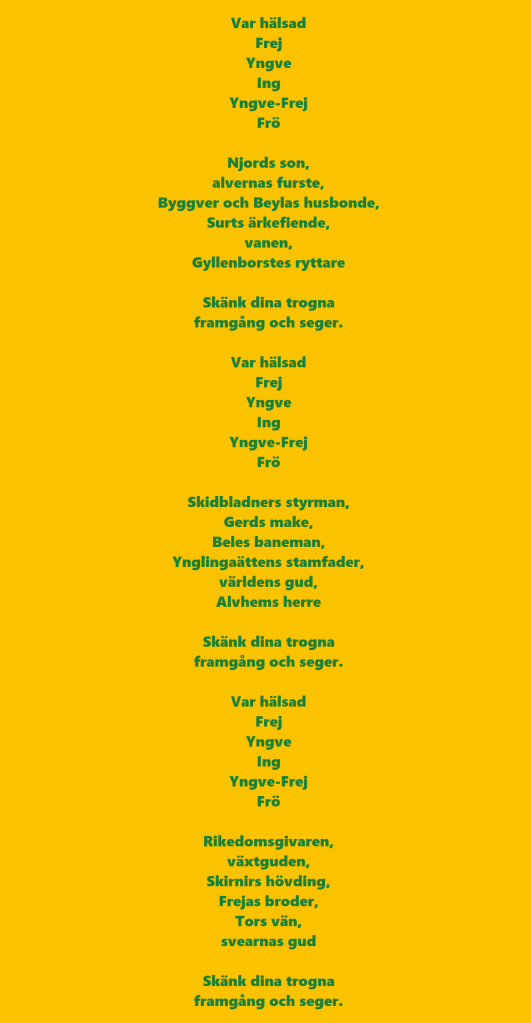 Var hälsad
Frej
Yngve
Ing
Yngve-Frej
Frö

Njords son,
alvernas furste,
Byggver och Beylas husbonde,
Surts ärkefiende,
vanen,
Gyllenborstes ryttare

Skänk dina trogna
framgång och seger.

Var hälsad
Frej
Yngve
Ing
Yngve-Frej
Frö

Skidbladners styrman,
Gerds make,
Beles baneman,
Ynglingaättens stamfader,
världens gud,
Alvhems herre

Skänk dina trogna
framgång och seger.

Var hälsad
Frej
Yngve
Ing
Yngve-Frej
Frö

Rikedomsgivaren,
växtguden,
Skirnirs hövding,
Frejas broder,
Tors vän,
svearnas gud

Skänk dina trogna
framgång och seger.